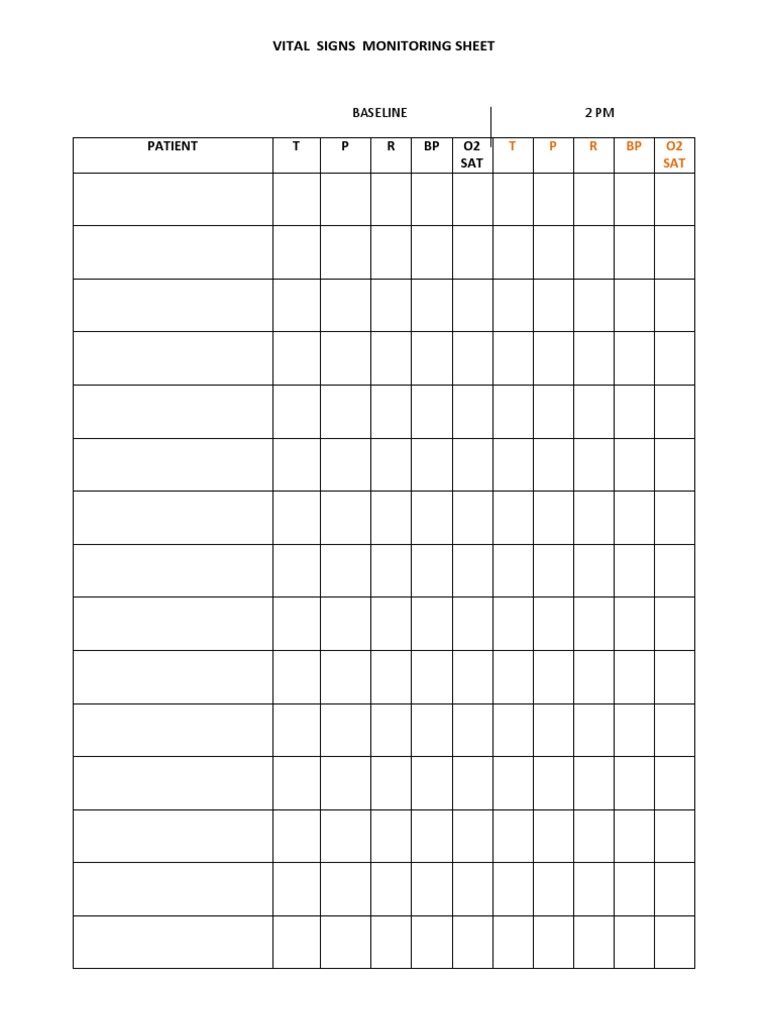 VITAL SIGNS MONITORING SHEET

BASELINE 2 PM

| PATIENT | T | P | R | BP | O2 SAT | T | P | R | BP | O2 SAT |
|---|---|---|---|---|---|---|---|---|---|---|
| | | | | | | | | | | |
| | | | | | | | | | | |
| | | | | | | | | | | |
| | | | | | | | | | | |
| | | | | | | | | | | |
| | | | | | | | | | | |
| | | | | | | | | | | |
| | | | | | | | | | | |
| | | | | | | | | | | |
| | | | | | | | | | | |
| | | | | | | | | | | |
| | | | | | | | | | | |
| | | | | | | | | | | |
| | | | | | | | | | | |
| | | | | | | | | | | |